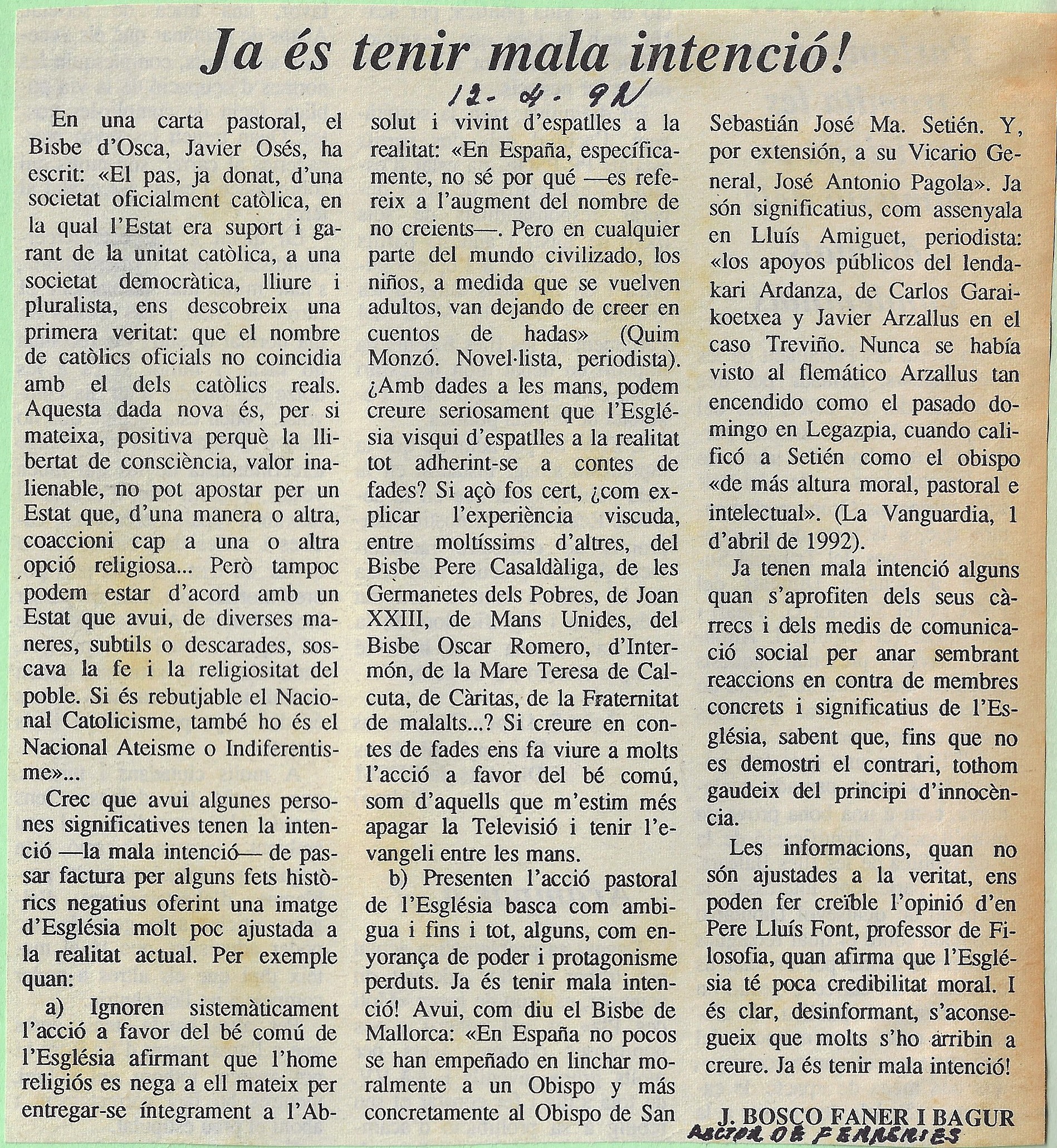 Ja és tenir mala intenció!

12-4-92

En una carta pastoral, el Bisbe d'Osca, Javier Osés, ha escrit: «El pas, ja donat, d'una societat oficialment catòlica, en la qual l'Estat era suport i garant de la unitat catòlica, a una societat democràtica, lliure i pluralista, ens descobreix una primera veritat: que el nombre de catòlics oficials no coincidia amb el dels catòlics reals. Aquesta dada nova és, per si mateixa, positiva perquè la llibertat de consciència, valor inalienable, no pot apostar per un Estat que, d'una manera o altra, coaccioni cap a una o altra opció religiosa... Però tampoc podem estar d'acord amb un Estat que avui, de diverses maneres, subtils o descarades, soscava la fe i la religiositat del poble. Si és rebutjable el Nacional Catolicisme, també ho és el Nacional Ateisme o Indiferentisme»...

Crec que avui algunes persones significatives tenen la intenció —la mala intenció— de passar factura per alguns fets històrics negatius oferint una imatge d'Església molt poc ajustada a la realitat actual. Per exemple quan:

a) Ignoren sistemàticament l'acció a favor del bé comú de l'Església afirmant que l'home religiós es nega a ell mateix per entregar-se íntegrament a l'Absolut i vivint d'espatlles a la realitat: «En España, específicamente, no sé por qué —es refereix a l'augment del nombre de no creients—. Pero en cualquier parte del mundo civilizado, los niños, a medida que se vuelven adultos, van dejando de creer en cuentos de hadas» (Quim Monzó. Novel·lista, periodista). ¿Amb dades a les mans, podem creure seriosament que l'Església visqui d'espatlles a la realitat tot adherint-se a contes de fades? Si açò fos cert, ¿com explicar l'experiència viscuda, entre moltíssims d'altres, del Bisbe Pere Casaldàliga, de les Germanetes dels Pobres, de Joan XXIII, de Mans Unides, del Bisbe Oscar Romero, d'Intermón, de la Mare Teresa de Calcuta, de Càritas, de la Fraternitat de malalts...? Si creure en contes de fades ens fa viure a molts l'acció a favor del bé comú, som d'aquells que m'estim més apagar la Televisió i tenir l'evangeli entre les mans.

b) Presenten l'acció pastoral de l'Església basca com ambigua i fins i tot, alguns, com enyorança de poder i protagonisme perduts. Ja és tenir mala intenció! Avui, com diu el Bisbe de Mallorca: «En España no pocos se han empeñado en linchar moralmente a un Obispo y más concretamente al Obispo de San Sebastián José Ma. Setién. Y, por extensión, a su Vicario General, José Antonio Pagola». Ja són significatius, com assenyala en Lluís Amiguet, periodista: «los apoyos públicos del lendakari Ardanza, de Carlos Garaikoetxea y Javier Arzallus en el caso Treviño. Nunca se había visto al flemático Arzallus tan encendido como el pasado domingo en Legazpia, cuando calificó a Setién como el obispo «de más altura moral, pastoral e intelectual». (La Vanguardia, 1 d'abril de 1992).

Ja tenen mala intenció alguns quan s'aprofiten dels seus càrrecs i dels medis de comunicació social per anar sembrant reaccions en contra de membres concrets i significatius de l'Església, sabent que, fins que no es demostri el contrari, tothom gaudeix del principi d'innocència.

Les informacions, quan no són ajustades a la veritat, ens poden fer creïble l'opinió d'en Pere Lluís Font, professor de Filosofia, quan afirma que l'Església té poca credibilitat moral. I és clar, desinformant, s'aconsegueix que molts s'ho arribin a creure. Ja és tenir mala intenció!

J. BOSCO FANER I BAGUR
RECTOR DE FERRERIES